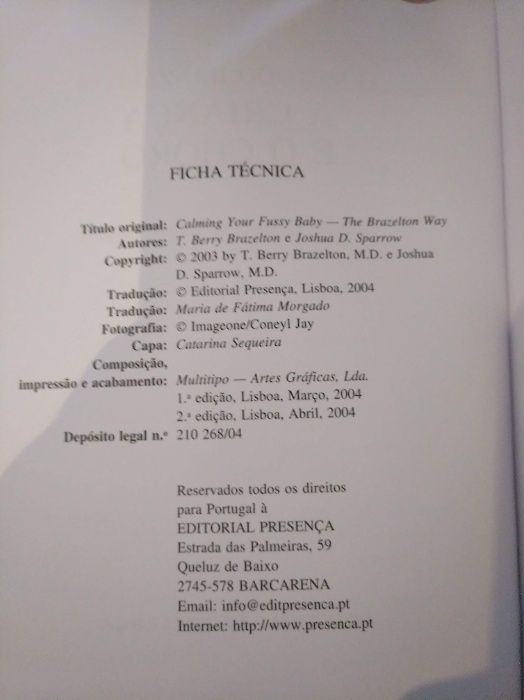 FICHA TÉCNICA

Título original: Calming Your Fussy Baby — The Brazelton Way
Autores: T. Berry Brazelton e Joshua D. Sparrow
Copyright: © 2003 by T. Berry Brazelton, M.D. e Joshua D. Sparrow, M.D.
Tradução: © Editorial Presença, Lisboa, 2004
Tradução: Maria de Fátima Morgado
Fotografia: © Imageone/Coneyl Jay
Capa: Catarina Sequeira
Composição, impressão e acabamento: Multitipo — Artes Gráficas, Lda.
1.ª edição, Lisboa, Março, 2004
2.ª edição, Lisboa, Abril, 2004
Depósito legal n.º 210 268/04

Reservados todos os direitos
para Portugal à
EDITORIAL PRESENÇA
Estrada das Palmeiras, 59
Queluz de Baixo
2745-578 BARCARENA
Email: info@editpresenca.pt
Internet: http://www.presenca.pt